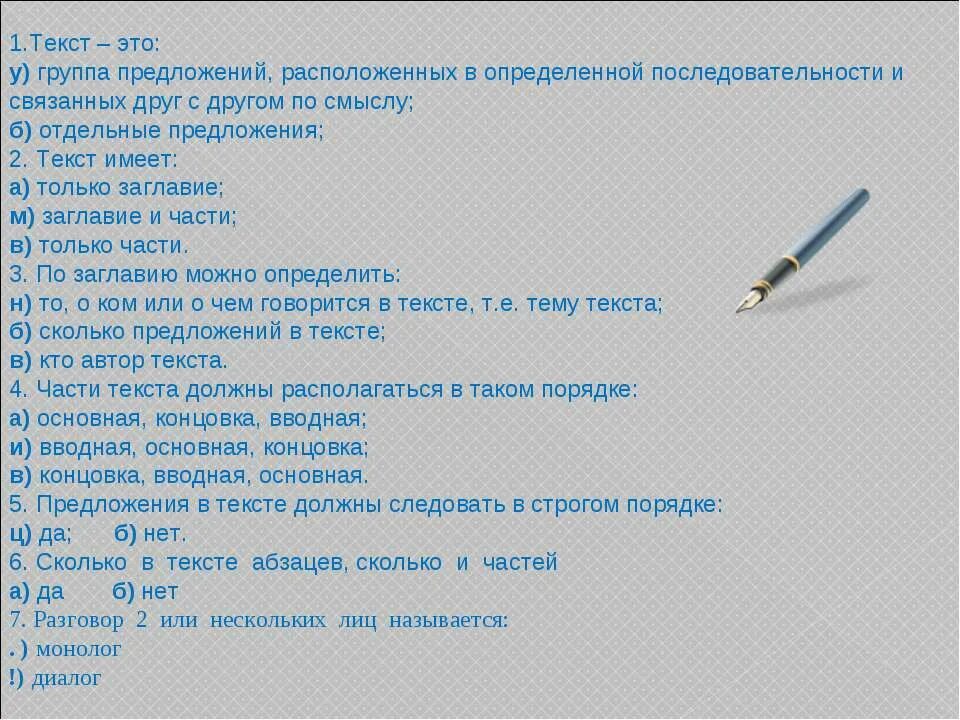 1.Текст – это:
у) группа предложений, расположенных в определенной последовательности и связанных друг с другом по смыслу;
б) отдельные предложения;
2. Текст имеет:
а) только заглавие;
м) заглавие и части;
в) только части.
3. По заглавию можно определить:
н) то, о ком или о чем говорится в тексте, т.е. тему текста;
б) сколько предложений в тексте;
в) кто автор текста.
4. Части текста должны располагаться в таком порядке:
а) основная, концовка, вводная;
и) вводная, основная, концовка;
в) концовка, вводная, основная.
5. Предложения в тексте должны следовать в строгом порядке:
ц) да; б) нет.
6. Сколько в тексте абзацев, сколько и частей
а) да б) нет
7. Разговор 2 или нескольких лиц называется:
. ) монолог
!) диалог